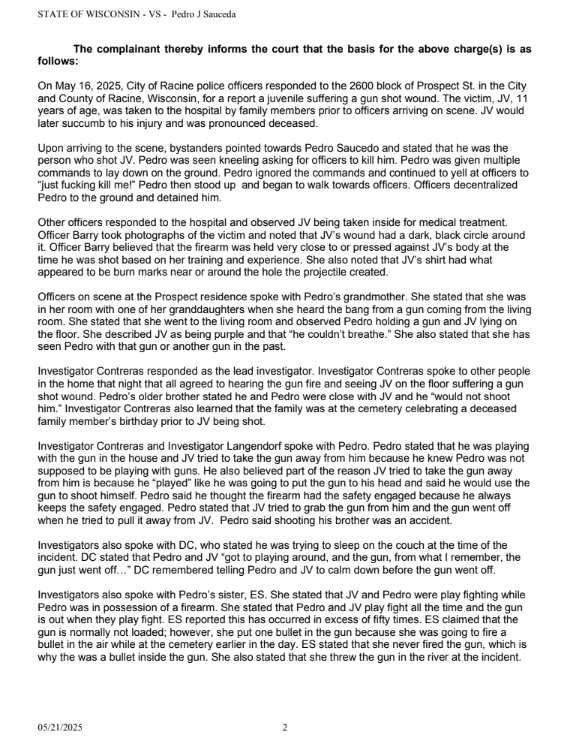 STATE OF WISCONSIN - VS - Pedro J Sauceda

The complainant thereby informs the court that the basis for the above charge(s) is as follows:

On May 16, 2025, City of Racine police officers responded to the 2600 block of Prospect St. in the City and County of Racine, Wisconsin, for a report a juvenile suffering a gun shot wound. The victim, JV, 11 years of age, was taken to the hospital by family members prior to officers arriving on scene. JV would later succumb to his injury and was pronounced deceased.

Upon arriving to the scene, bystanders pointed towards Pedro Saucedo and stated that he was the person who shot JV. Pedro was seen kneeling asking for officers to kill him. Pedro was given multiple commands to lay down on the ground. Pedro ignored the commands and continued to yell at officers to "just fucking kill me!" Pedro then stood up and began to walk towards officers. Officers decentralized Pedro to the ground and detained him.

Other officers responded to the hospital and observed JV being taken inside for medical treatment. Officer Barry took photographs of the victim and noted that JV's wound had a dark, black circle around it. Officer Barry believed that the firearm was held very close to or pressed against JV's body at the time he was shot based on her training and experience. She also noted that JV's shirt had what appeared to be burn marks near or around the hole the projectile created.

Officers on scene at the Prospect residence spoke with Pedro's grandmother. She stated that she was in her room with one of her granddaughters when she heard the bang from a gun coming from the living room. She stated that she went to the living room and observed Pedro holding a gun and JV lying on the floor. She described JV as being purple and that "he couldn't breathe." She also stated that she has seen Pedro with that gun or another gun in the past.

Investigator Contreras responded as the lead investigator. Investigator Contreras spoke to other people in the home that night that all agreed to hearing the gun fire and seeing JV on the floor suffering a gun shot wound. Pedro's older brother stated he and Pedro were close with JV and he "would not shoot him." Investigator Contreras also learned that the family was at the cemetery celebrating a deceased family member's birthday prior to JV being shot.

Investigator Contreras and Investigator Langendorf spoke with Pedro. Pedro stated that he was playing with the gun in the house and JV tried to take the gun away from him because he knew Pedro was not supposed to be playing with guns. He also believed part of the reason JV tried to take the gun away from him is because he "played" like he was going to put the gun to his head and said he would use the gun to shoot himself. Pedro said he thought the firearm had the safety engaged because he always keeps the safety engaged. Pedro stated that JV tried to grab the gun from him and the gun went off when he tried to pull it away from JV. Pedro said shooting his brother was an accident.

Investigators also spoke with DC, who stated he was trying to sleep on the couch at the time of the incident. DC stated that Pedro and JV "got to playing around, and the gun, from what I remember, the gun just went off..." DC remembered telling Pedro and JV to calm down before the gun went off.

Investigators also spoke with Pedro's sister, ES. She stated that JV and Pedro were play fighting while Pedro was in possession of a firearm. She stated that Pedro and JV play fight all the time and the gun is out when they play fight. ES reported this has occurred in excess of fifty times. ES claimed that the gun is normally not loaded; however, she put one bullet in the gun because she was going to fire a bullet in the air while at the cemetery earlier in the day. ES stated that she never fired the gun, which is why the was a bullet inside the gun. She also stated that she threw the gun in the river at the incident.

05/21/2025 2